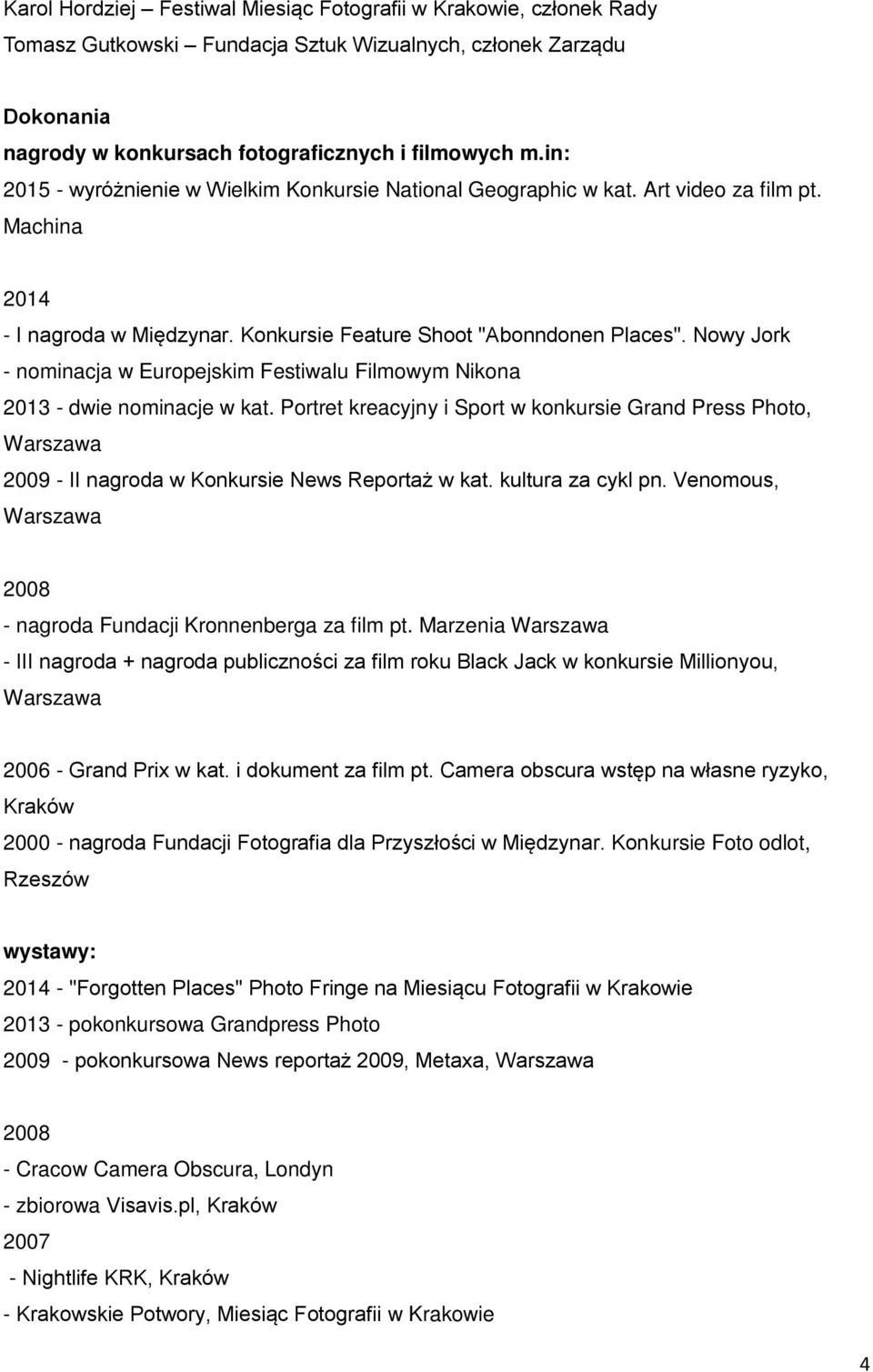 Karol Hordziej – Festiwal Miesiąc Fotografii w Krakowie, członek Rady
Tomasz Gutkowski – Fundacja Sztuk Wizualnych, członek Zarządu

Dokonania
nagrody w konkursach fotograficznych i filmowych m.in:
2015 - wyróżnienie w Wielkim Konkursie National Geographic w kat. Art video za film pt. Machina

2014
- I nagroda w Międzynar. Konkursie Feature Shoot "Abonndonen Places". Nowy Jork
- nominacja w Europejskim Festiwalu Filmowym Nikona
2013 - dwie nominacje w kat. Portret kreacyjny i Sport w konkursie Grand Press Photo, Warszawa
2009 - II nagroda w Konkursie News Reportaż w kat. kultura za cykl pn. Venomous, Warszawa

2008
- nagroda Fundacji Kronnenberga za film pt. Marzenia Warszawa
- III nagroda + nagroda publiczności za film roku Black Jack w konkursie Millionyou, Warszawa

2006 - Grand Prix w kat. i dokument za film pt. Camera obscura wstęp na własne ryzyko, Kraków
2000 - nagroda Fundacji Fotografia dla Przyszłości w Międzynar. Konkursie Foto odlot, Rzeszów

wystawy:
2014 - "Forgotten Places" Photo Fringe na Miesiącu Fotografii w Krakowie
2013 - pokonkursowa Grandpress Photo
2009 - pokonkursowa News reportaż 2009, Metaxa, Warszawa

2008
- Cracow Camera Obscura, Londyn
- zbiorowa Visavis.pl, Kraków
2007
- Nightlife KRK, Kraków
- Krakowskie Potwory, Miesiąc Fotografii w Krakowie

4